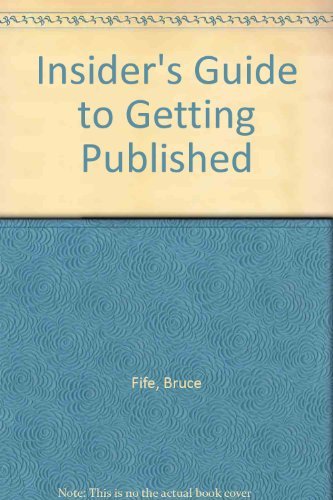 Insider's Guide to Getting Published

Fife, Bruce

Note: This is no the actual book cover